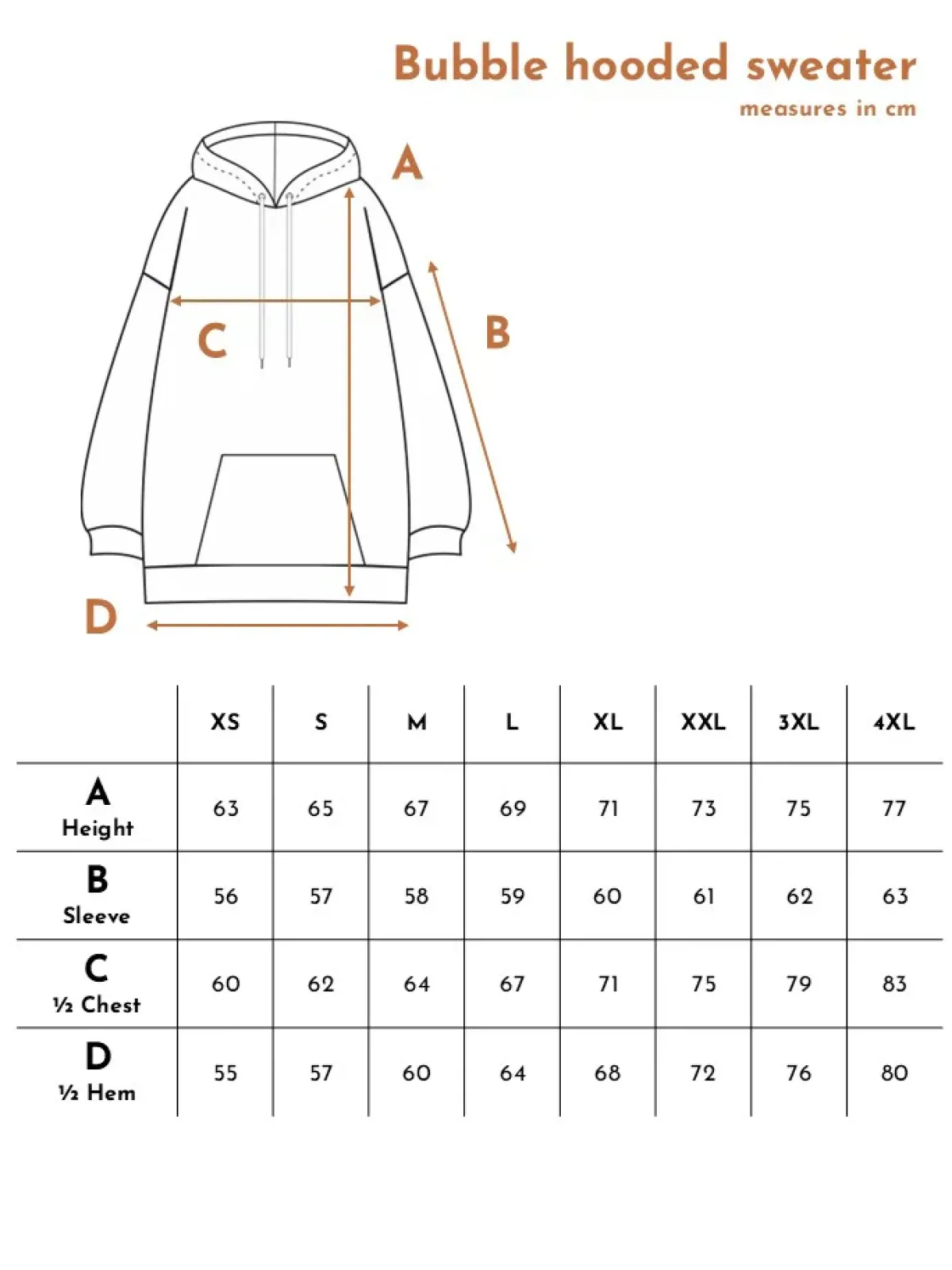 Bubble hooded sweater
measures in cm

A

B

C

D

| | XS | S | M | L | XL | XXL | 3XL | 4XL |
|---|---|---|---|---|---|---|---|---|
| A Height | 63 | 65 | 67 | 69 | 71 | 73 | 75 | 77 |
| B Sleeve | 56 | 57 | 58 | 59 | 60 | 61 | 62 | 63 |
| C ½ Chest | 60 | 62 | 64 | 67 | 71 | 75 | 79 | 83 |
| D ½ Hem | 55 | 57 | 60 | 64 | 68 | 72 | 76 | 80 |